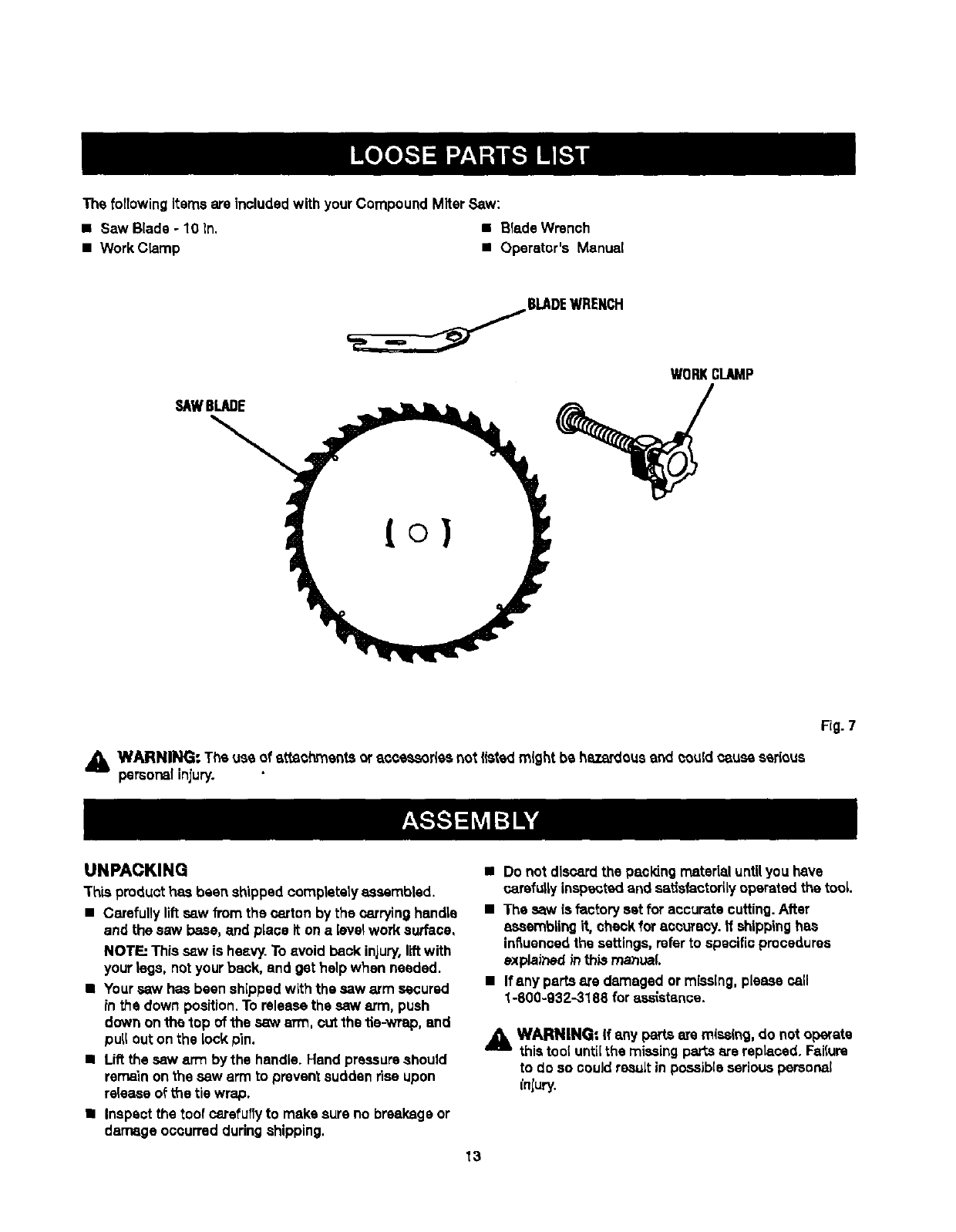 LOOSE PARTS LIST

The following items are included with your Compound Miter Saw:

■ Saw Blade - 10 in.
■ Work Clamp

■ Blade Wrench
■ Operator's Manual

BLADE WRENCH

WORK CLAMP

SAW BLADE

Fig. 7

WARNING: The use of attachments or accessories not listed might be hazardous and could cause serious personal injury.

ASSEMBLY

UNPACKING

This product has been shipped completely assembled.

■ Carefully lift saw from the carton by the carrying handle and the saw base, and place it on a level work surface.

NOTE: This saw is heavy. To avoid back injury, lift with your legs, not your back, and get help when needed.

■ Your saw has been shipped with the saw arm secured in the down position. To release the saw arm, push down on the top of the saw arm, cut the tie-wrap, and pull out on the lock pin.

■ Lift the saw arm by the handle. Hand pressure should remain on the saw arm to prevent sudden rise upon release of the tie wrap.

■ Inspect the tool carefully to make sure no breakage or damage occurred during shipping.

■ Do not discard the packing material until you have carefully inspected and satisfactorily operated the tool.

■ The saw is factory set for accurate cutting. After assembling it, check for accuracy. If shipping has influenced the settings, refer to specific procedures explained in this manual.

■ If any parts are damaged or missing, please call 1-800-932-3188 for assistance.

WARNING: If any parts are missing, do not operate this tool until the missing parts are replaced. Failure to do so could result in possible serious personal injury.

13